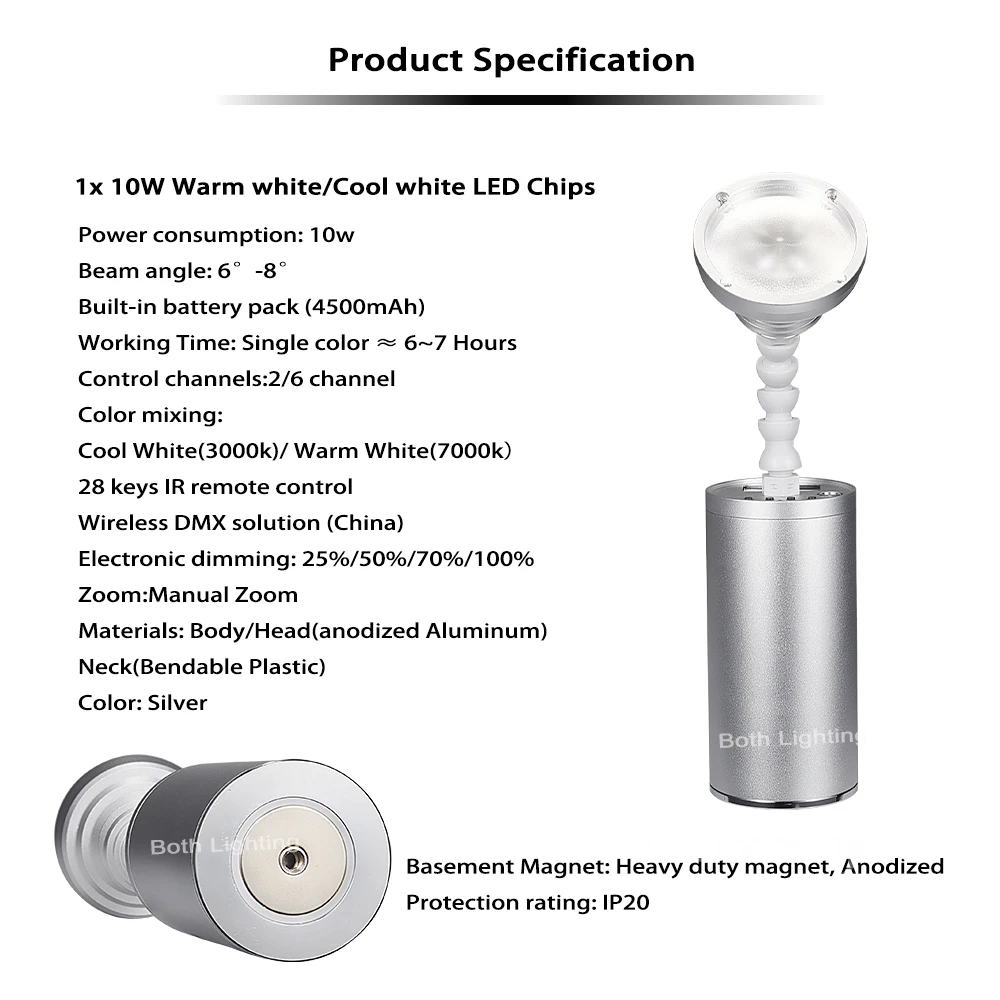 Product Specification

1x 10W Warm white/Cool white LED Chips

Power consumption: 10w

Beam angle: 6° -8°

Built-in battery pack (4500mAh)

Working Time: Single color ≈ 6~7 Hours

Control channels:2/6 channel

Color mixing:

Cool White(3000k)/ Warm White(7000k)

28 keys IR remote control

Wireless DMX solution (China)

Electronic dimming: 25%/50%/70%/100%

Zoom:Manual Zoom

Materials: Body/Head(anodized Aluminum)

Neck(Bendable Plastic)

Color: Silver

Basement Magnet: Heavy duty magnet, Anodized

Protection rating: IP20

Both Lighting